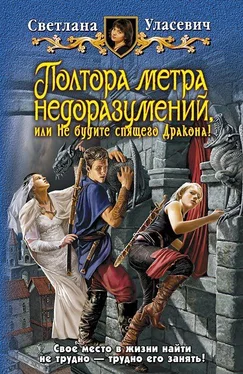 Светлана Уласевич

Полтора метра недоразумений, или Не будите спящего Дракона!

Свое место в жизни найти не трудно — трудно его занять!